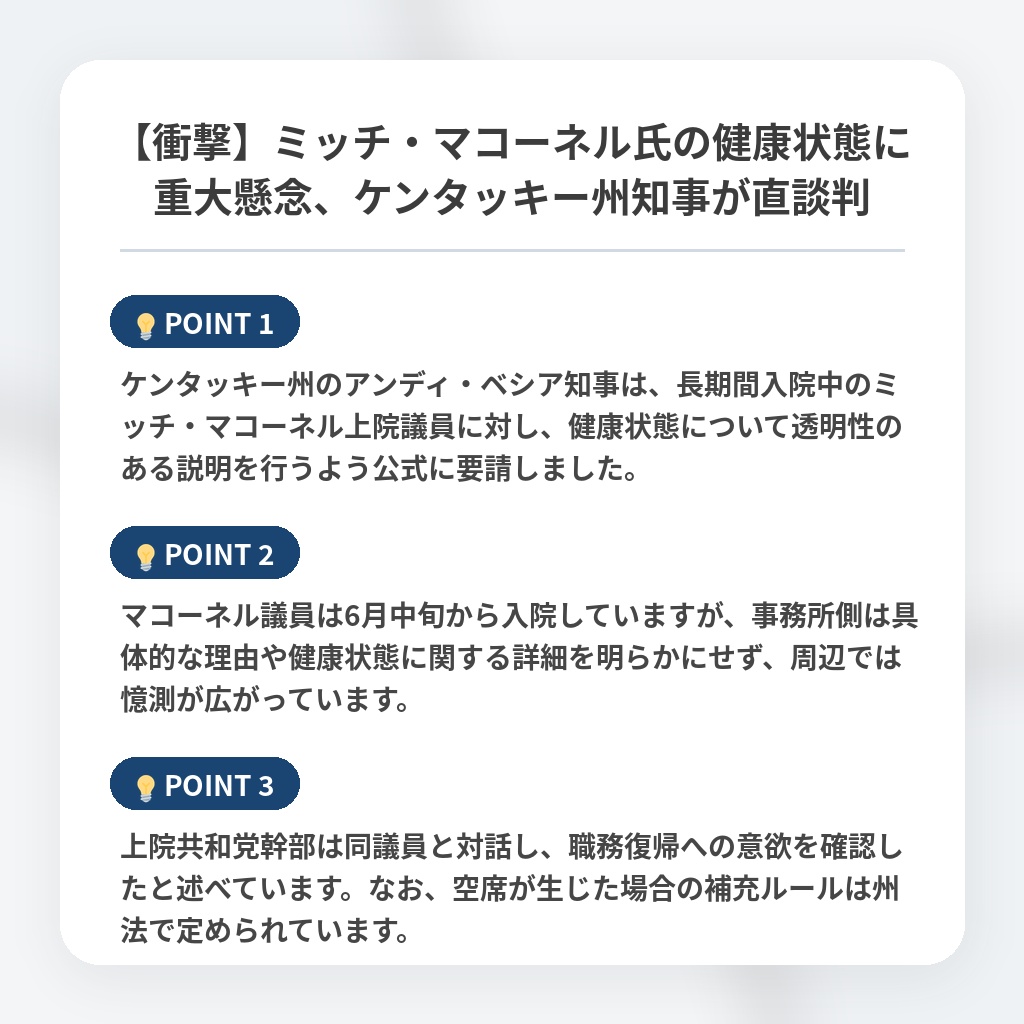 【衝撃】ミッチ・マコーネル氏の健康状態に重大懸念、ケンタッキー州知事が直談判

POINT 1

ケンタッキー州のアンディ・ベシア知事は、長期間入院中のミッチ・マコーネル上院議員に対し、健康状態について透明性のある説明を行うよう公式に要請しました。

POINT 2

マコーネル議員は6月中旬から入院していますが、事務所側は具体的な理由や健康状態に関する詳細を明らかにせず、周辺では憶測が広がっています。

POINT 3

上院共和党幹部は同議員と対話し、職務復帰への意欲を確認したと述べています。なお、空席が生じた場合の補充ルールは州法で定められています。